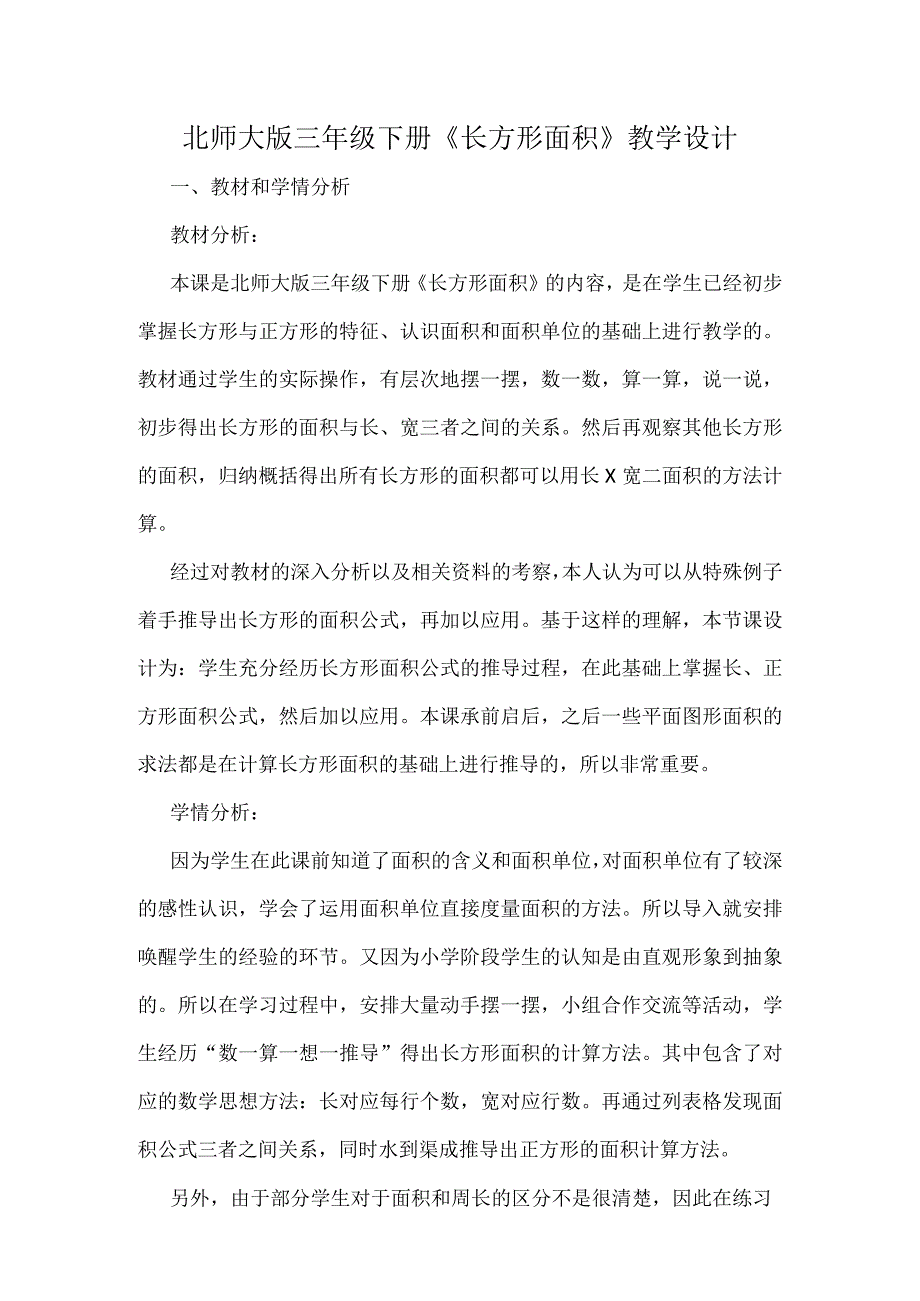 北师大版三年级下册《长方形面积》教学设计

一、教材和学情分析

教材分析：

本课是北师大版三年级下册《长方形面积》的内容，是在学生已经初步掌握长方形与正方形的特征、认识面积和面积单位的基础上进行教学的。教材通过学生的实际操作，有层次地摆一摆，数一数，算一算，说一说，初步得出长方形的面积与长、宽三者之间的关系。然后再观察其他长方形的面积，归纳概括得出所有长方形的面积都可以用长X宽二面积的方法计算。

经过对教材的深入分析以及相关资料的考察，本人认为可以从特殊例子着手推导出长方形的面积公式，再加以应用。基于这样的理解，本节课设计为：学生充分经历长方形面积公式的推导过程，在此基础上掌握长、正方形面积公式，然后加以应用。本课承前启后，之后一些平面图形面积的求法都是在计算长方形面积的基础上进行推导的，所以非常重要。

学情分析：

因为学生在此课前知道了面积的含义和面积单位，对面积单位有了较深的感性认识，学会了运用面积单位直接度量面积的方法。所以导入就安排唤醒学生的经验的环节。又因为小学阶段学生的认知是由直观形象到抽象的。所以在学习过程中，安排大量动手摆一摆，小组合作交流等活动，学生经历“数一算一想一推导”得出长方形面积的计算方法。其中包含了对应的数学思想方法：长对应每行个数，宽对应行数。再通过列表格发现面积公式三者之间关系，同时水到渠成推导出正方形的面积计算方法。

另外，由于部分学生对于面积和周长的区分不是很清楚，因此在练习